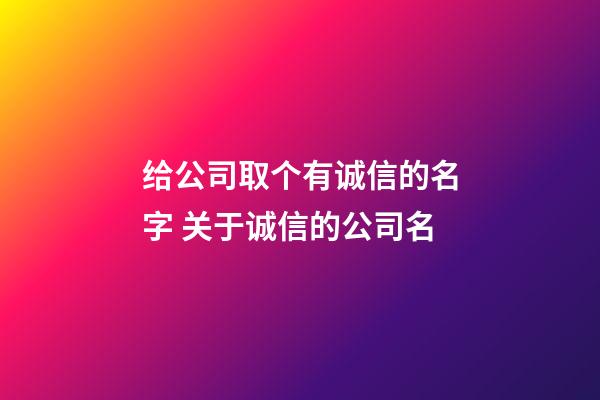 给公司取个有诚信的名字 关于诚信的公司名